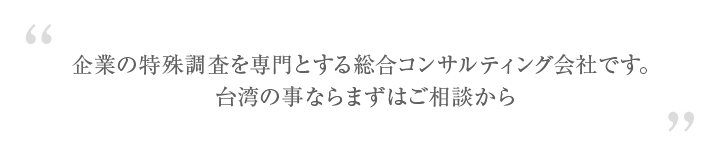 “

企業の特殊調査を専門とする総合コンサルティング会社です。
台湾の事ならまずはご相談から

”